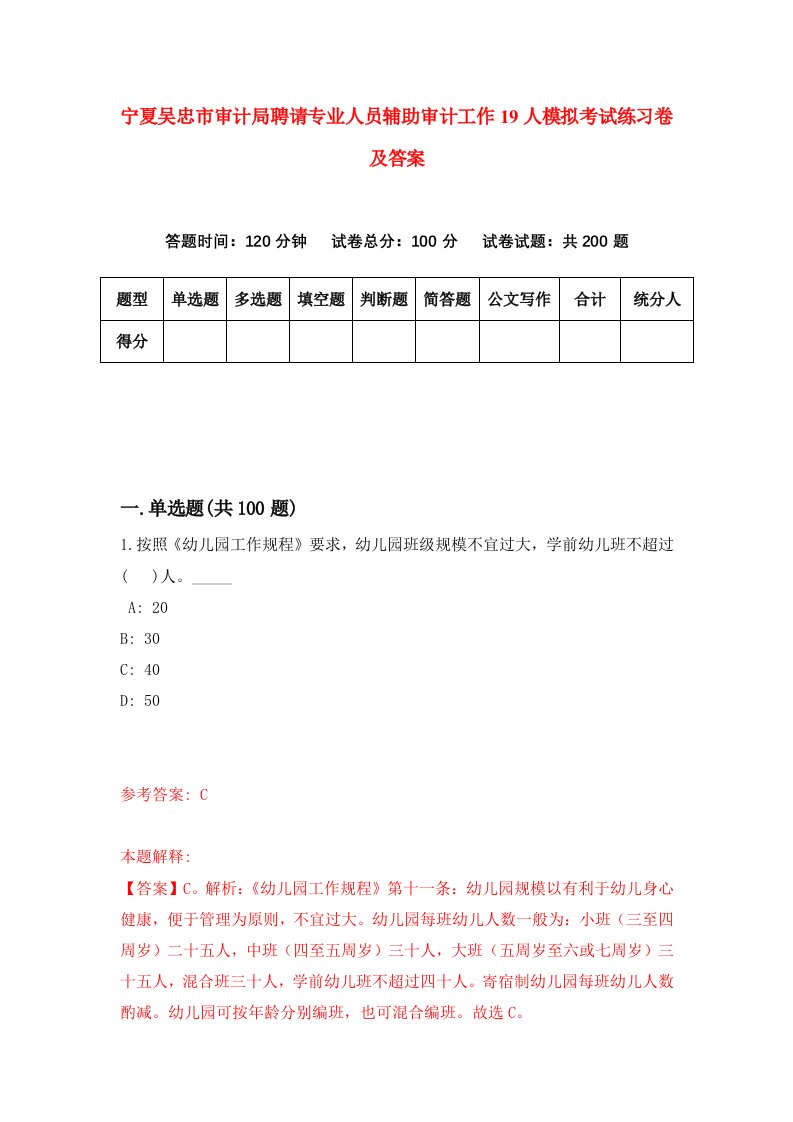 宁夏吴忠市审计局聘请专业人员辅助审计工作19人模拟考试练习卷及答案

答题时间：120分钟　试卷总分：100分　试卷试题：共200题

| 题型 | 单选题 | 多选题 | 填空题 | 判断题 | 简答题 | 公文写作 | 合计 | 统分人 |
|---|---|---|---|---|---|---|---|---|
| 得分 |  |  |  |  |  |  |  |  |

一.单选题(共100题)

1.按照《幼儿园工作规程》要求，幼儿园班级规模不宜过大，学前幼儿班不超过(　)人。_____

A: 20

B: 30

C: 40

D: 50

参考答案: C

本题解释:

【答案】C。解析:《幼儿园工作规程》第十一条：幼儿园规模以有利于幼儿身心健康，便于管理为原则，不宜过大。幼儿园每班幼儿人数一般为：小班（三至四周岁）二十五人，中班（四至五周岁）三十人，大班（五周岁至六或七周岁）三十五人，混合班三十人，学前幼儿班不超过四十人。寄宿制幼儿园每班幼儿人数酌减。幼儿园可按年龄分别编班，也可混合编班。故选C。